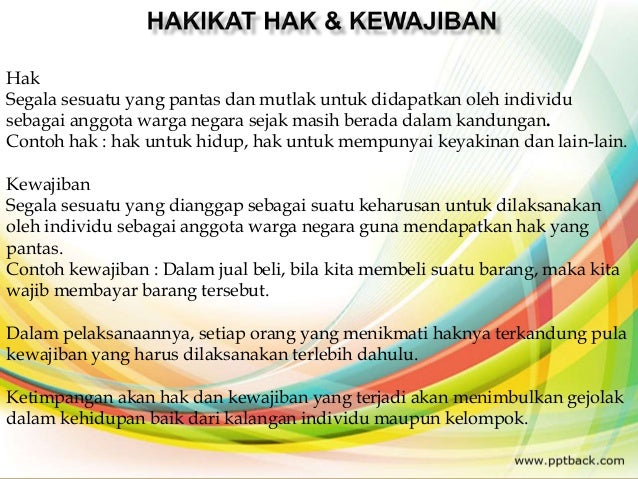 HAKIKAT HAK & KEWAJIBAN

Hak
Segala sesuatu yang pantas dan mutlak untuk didapatkan oleh individu sebagai anggota warga negara sejak masih berada dalam kandungan.
Contoh hak : hak untuk hidup, hak untuk mempunyai keyakinan dan lain-lain.

Kewajiban
Segala sesuatu yang dianggap sebagai suatu keharusan untuk dilaksanakan oleh individu sebagai anggota warga negara guna mendapatkan hak yang pantas.
Contoh kewajiban : Dalam jual beli, bila kita membeli suatu barang, maka kita wajib membayar barang tersebut.

Dalam pelaksanaannya, setiap orang yang menikmati haknya terkandung pula kewajiban yang harus dilaksanakan terlebih dahulu.

Ketimpangan akan hak dan kewajiban yang terjadi akan menimbulkan gejolak dalam kehidupan baik dari kalangan individu maupun kelompok.

www.pptback.com